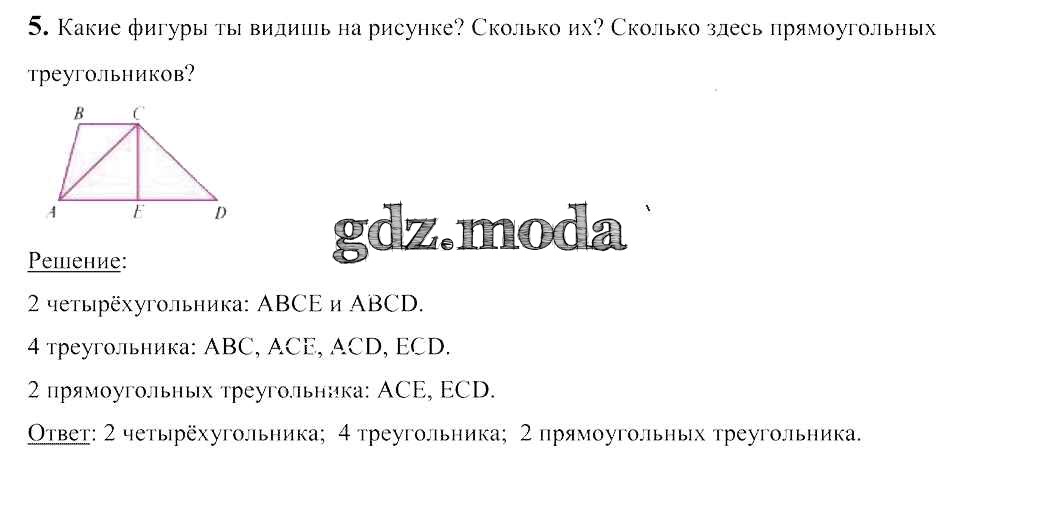 **5.** Какие фигуры ты видишь на рисунке? Сколько их? Сколько здесь прямоугольных треугольников?

B C

A E D

gdz.moda

Решение:

2 четырёхугольника: ABCE и ABCD.

4 треугольника: ABC, ACE, ACD, ECD.

2 прямоугольных треугольника: ACE, ECD.

Ответ: 2 четырёхугольника; 4 треугольника; 2 прямоугольных треугольника.